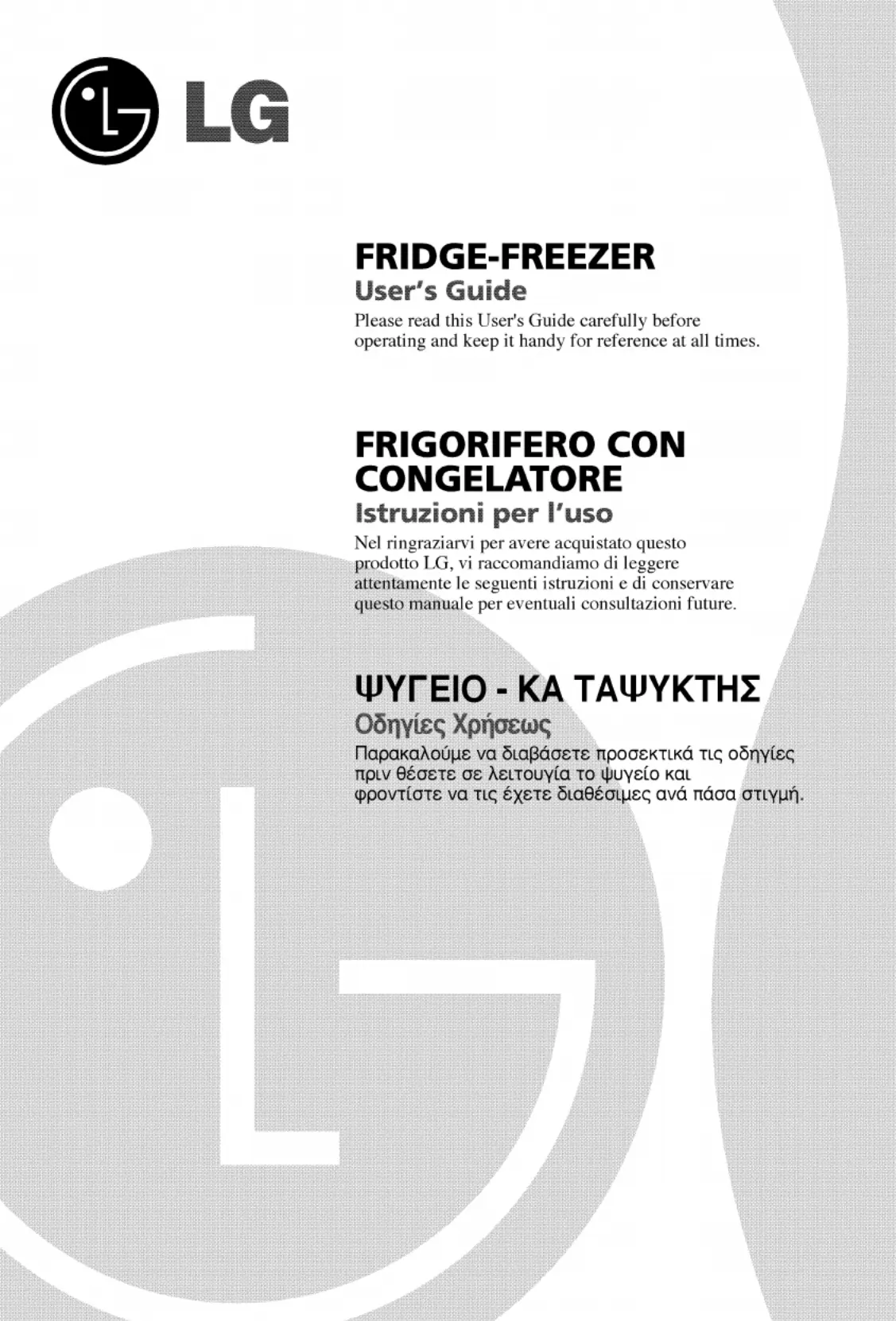 LG

FRIDGE-FREEZER
User's Guide
Please read this User's Guide carefully before operating and keep it handy for reference at all times.

FRIGORIFERO CON CONGELATORE
Istruzioni per l'uso
Nel ringraziarvi per avere acquistato questo prodotto LG, vi raccomandiamo di leggere attentamente le seguenti istruzioni e di conservare questo manuale per eventuali consultazioni future.

ΨΥΓΕΙΟ - ΚΑ ΤΑΨΥΚΤΗΣ
Οδηγίες Χρήσεως
Παρακαλούμε να διαβάσετε προσεκτικά τις οδηγίες πριν θέσετε σε λειτουγία το ψυγείο και φροντίστε να τις έχετε διαθέσιμες ανά πάσα στιγμή.